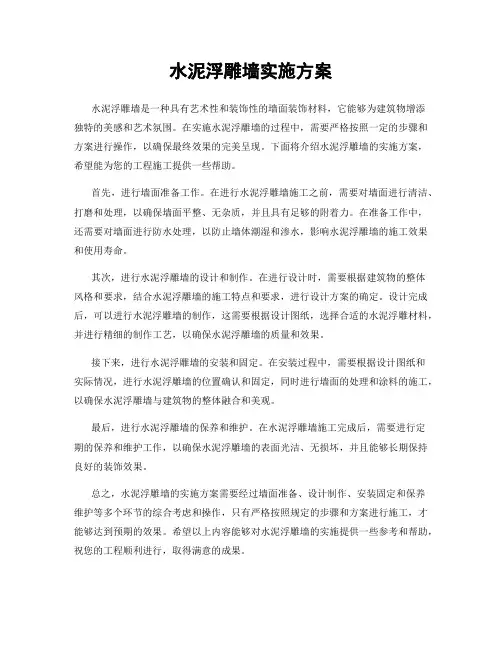 水泥浮雕墙实施方案

水泥浮雕墙是一种具有艺术性和装饰性的墙面装饰材料，它能够为建筑物增添独特的美感和艺术氛围。在实施水泥浮雕墙的过程中，需要严格按照一定的步骤和方案进行操作，以确保最终效果的完美呈现。下面将介绍水泥浮雕墙的实施方案，希望能为您的工程施工提供一些帮助。

首先，进行墙面准备工作。在进行水泥浮雕墙施工之前，需要对墙面进行清洁、打磨和处理，以确保墙面平整、无杂质，并且具有足够的附着力。在准备工作中，还需要对墙面进行防水处理，以防止墙体潮湿和渗水，影响水泥浮雕墙的施工效果和使用寿命。

其次，进行水泥浮雕墙的设计和制作。在进行设计时，需要根据建筑物的整体风格和要求，结合水泥浮雕墙的施工特点和要求，进行设计方案的确定。设计完成后，可以进行水泥浮雕墙的制作，这需要根据设计图纸，选择合适的水泥浮雕材料，并进行精细的制作工艺，以确保水泥浮雕墙的质量和效果。

接下来，进行水泥浮雕墙的安装和固定。在安装过程中，需要根据设计图纸和实际情况，进行水泥浮雕墙的位置确认和固定，同时进行墙面的处理和涂料的施工，以确保水泥浮雕墙与建筑物的整体融合和美观。

最后，进行水泥浮雕墙的保养和维护。在水泥浮雕墙施工完成后，需要进行定期的保养和维护工作，以确保水泥浮雕墙的表面光洁、无损坏，并且能够长期保持良好的装饰效果。

总之，水泥浮雕墙的实施方案需要经过墙面准备、设计制作、安装固定和保养维护等多个环节的综合考虑和操作，只有严格按照规定的步骤和方案进行施工，才能够达到预期的效果。希望以上内容能够对水泥浮雕墙的实施提供一些参考和帮助，祝您的工程顺利进行，取得满意的成果。